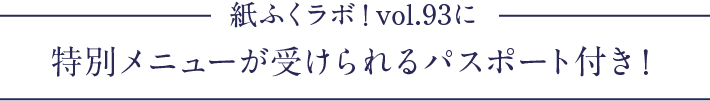 紙ふくラボ！vol.93に

特別メニューが受けられるパスポート付き！